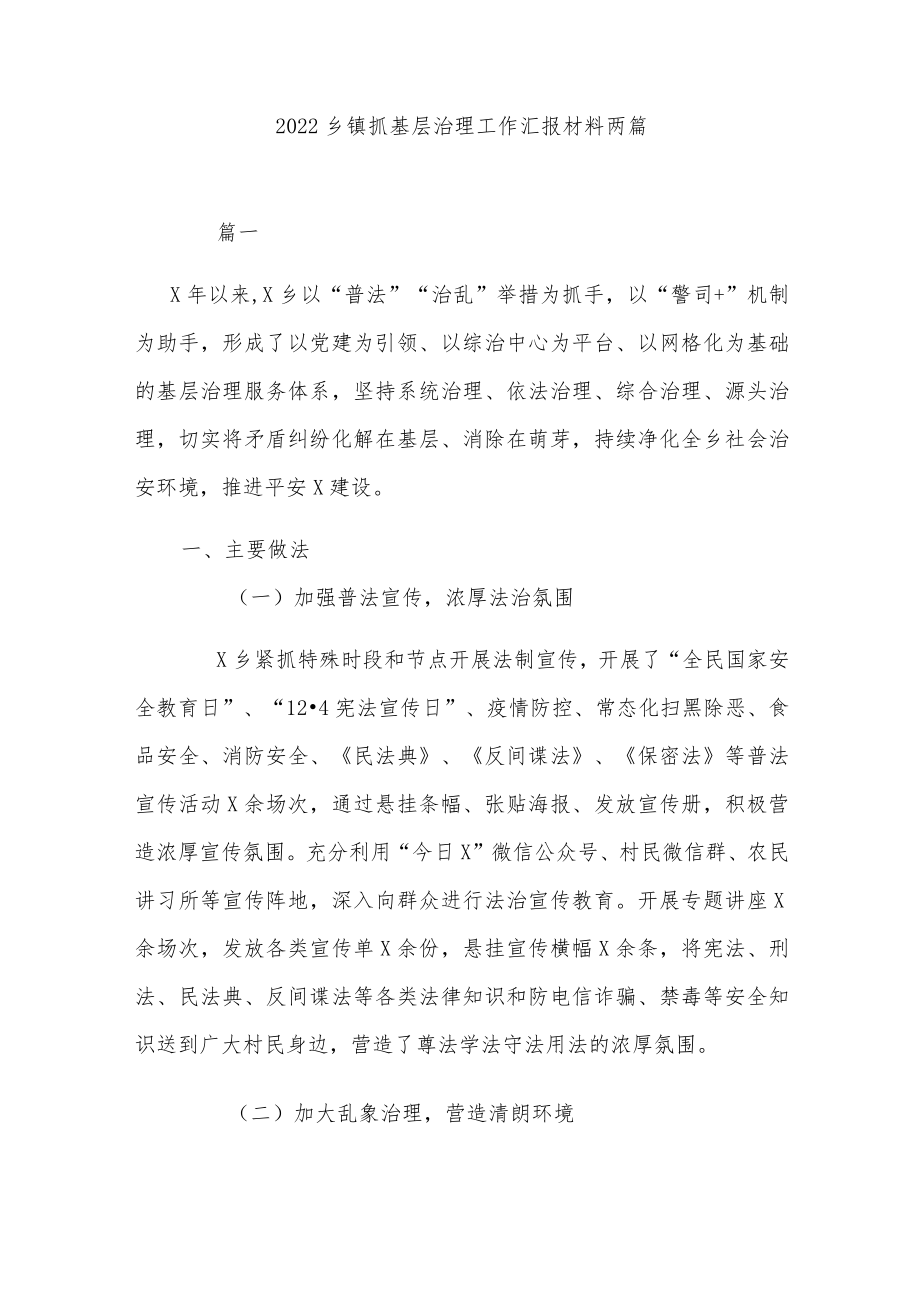 2022 乡镇抓基层治理工作汇报材料两篇

篇一

X 年以来,X 乡以“普法”“治乱”举措为抓手，以“警司+”机制为助手，形成了以党建为引领、以综治中心为平台、以网格化为基础的基层治理服务体系，坚持系统治理、依法治理、综合治理、源头治理，切实将矛盾纠纷化解在基层、消除在萌芽，持续净化全乡社会治安环境，推进平安 X 建设。

一、主要做法

（一）加强普法宣传，浓厚法治氛围

X 乡紧抓特殊时段和节点开展法制宣传，开展了“全民国家安全教育日”、“12•4 宪法宣传日”、疫情防控、常态化扫黑除恶、食品安全、消防安全、《民法典》、《反间谍法》、《保密法》等普法宣传活动 X 余场次，通过悬挂条幅、张贴海报、发放宣传册，积极营造浓厚宣传氛围。充分利用“今日 X”微信公众号、村民微信群、农民讲习所等宣传阵地，深入向群众进行法治宣传教育。开展专题讲座 X 余场次，发放各类宣传单 X 余份，悬挂宣传横幅 X 余条，将宪法、刑法、民法典、反间谍法等各类法律知识和防电信诈骗、禁毒等安全知识送到广大村民身边，营造了尊法学法守法用法的浓厚氛围。

（二）加大乱象治理，营造清朗环境